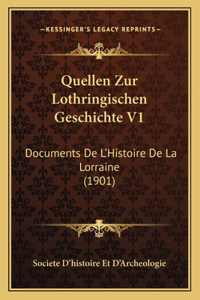 —KESSINGER'S LEGACY REPRINTS—

Quellen Zur Lothringischen Geschichte V1

Documents De L'Histoire De La Lorraine (1901)

Societe D'histoire Et D'Archeologie